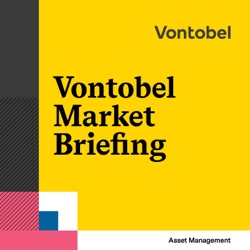 Vontobel

Vontobel Market Briefing

Asset Management